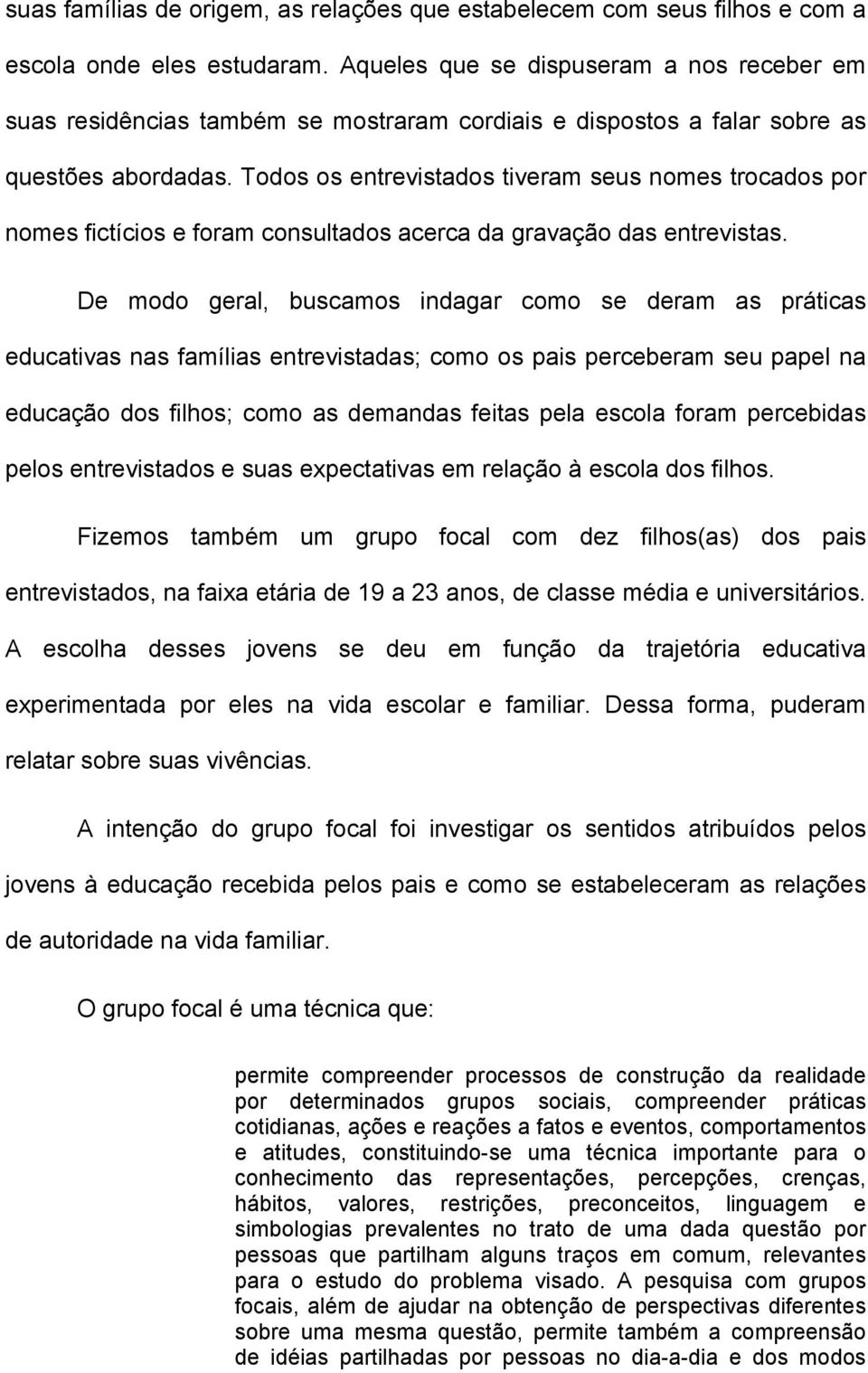 suas famílias de origem, as relações que estabelecem com seus filhos e com a escola onde eles estudaram. Aqueles que se dispuseram a nos receber em suas residências também se mostraram cordiais e dispostos a falar sobre as questões abordadas. Todos os entrevistados tiveram seus nomes trocados por nomes fictícios e foram consultados acerca da gravação das entrevistas.

De modo geral, buscamos indagar como se deram as práticas educativas nas famílias entrevistadas; como os pais perceberam seu papel na educação dos filhos; como as demandas feitas pela escola foram percebidas pelos entrevistados e suas expectativas em relação à escola dos filhos.

Fizemos também um grupo focal com dez filhos(as) dos pais entrevistados, na faixa etária de 19 a 23 anos, de classe média e universitários. A escolha desses jovens se deu em função da trajetória educativa experimentada por eles na vida escolar e familiar. Dessa forma, puderam relatar sobre suas vivências.

A intenção do grupo focal foi investigar os sentidos atribuídos pelos jovens à educação recebida pelos pais e como se estabeleceram as relações de autoridade na vida familiar.

O grupo focal é uma técnica que:

permite compreender processos de construção da realidade por determinados grupos sociais, compreender práticas cotidianas, ações e reações a fatos e eventos, comportamentos e atitudes, constituindo-se uma técnica importante para o conhecimento das representações, percepções, crenças, hábitos, valores, restrições, preconceitos, linguagem e simbologias prevalentes no trato de uma dada questão por pessoas que partilham alguns traços em comum, relevantes para o estudo do problema visado. A pesquisa com grupos focais, além de ajudar na obtenção de perspectivas diferentes sobre uma mesma questão, permite também a compreensão de idéias partilhadas por pessoas no dia-a-dia e dos modos